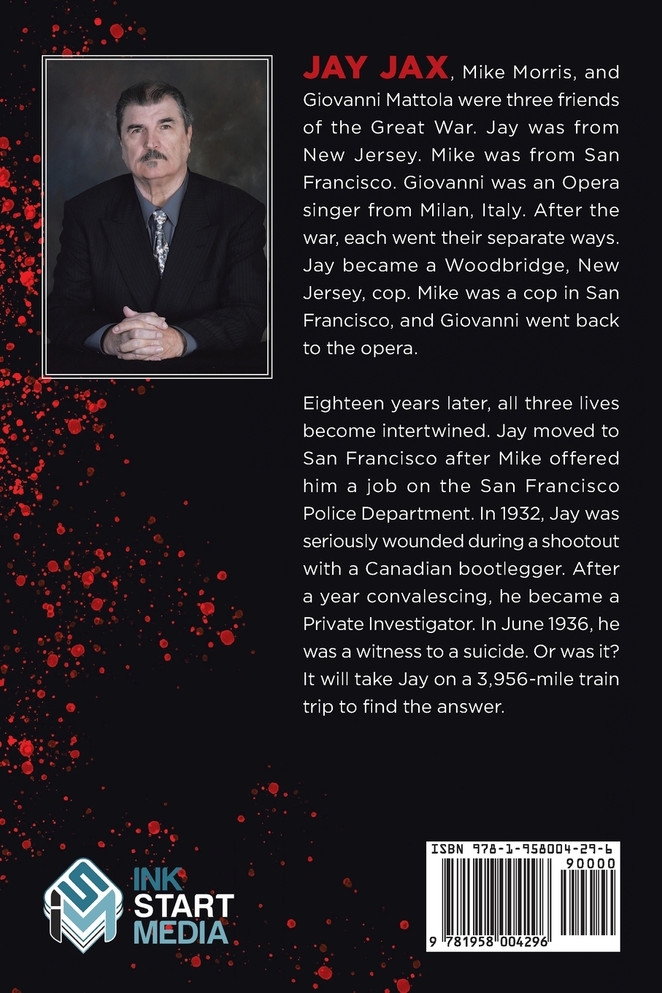 JAY JAX, Mike Morris, and Giovanni Mattola were three friends of the Great War. Jay was from New Jersey. Mike was from San Francisco. Giovanni was an Opera singer from Milan, Italy. After the war, each went their separate ways. Jay became a Woodbridge, New Jersey, cop. Mike was a cop in San Francisco, and Giovanni went back to the opera.

Eighteen years later, all three lives become intertwined. Jay moved to San Francisco after Mike offered him a job on the San Francisco Police Department. In 1932, Jay was seriously wounded during a shootout with a Canadian bootlegger. After a year convalescing, he became a Private Investigator. In June 1936, he was a witness to a suicide. Or was it? It will take Jay on a 3,956-mile train trip to find the answer.

INK START MEDIA

ISBN 978-1-958004-29-6
90000
9 781958 004296